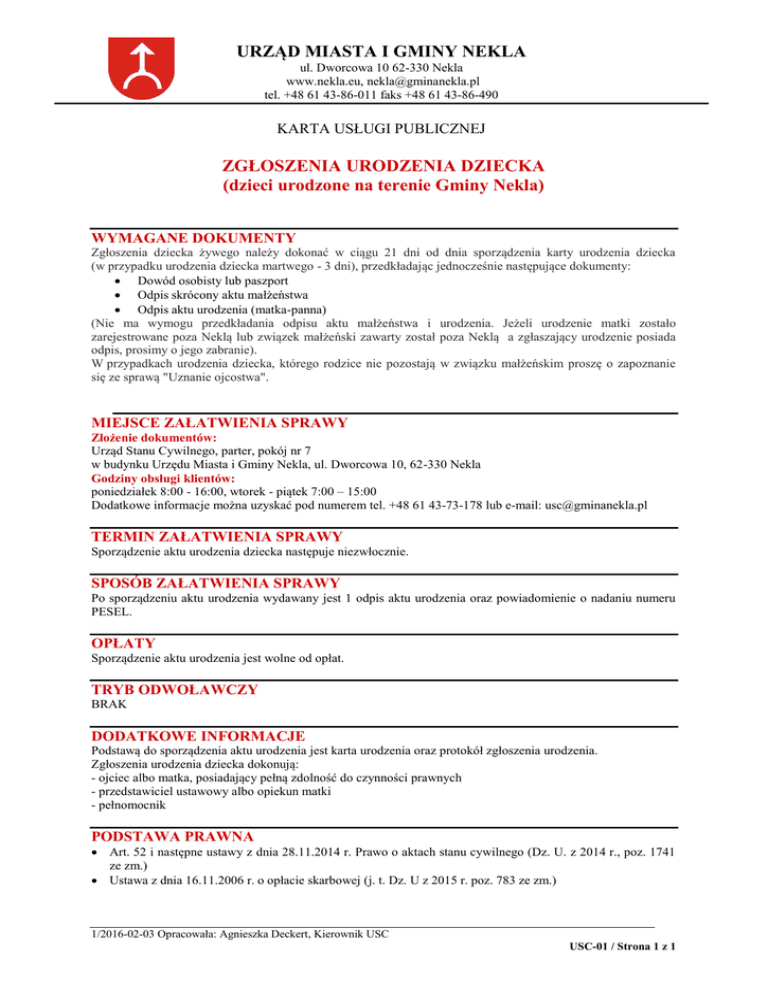 URZĄD MIASTA I GMINY NEKLA
ul. Dworcowa 10 62-330 Nekla
www.nekla.eu, nekla@gminanekla.pl
tel. +48 61 43-86-011 faks +48 61 43-86-490

KARTA USŁUGI PUBLICZNEJ

ZGŁOSZENIA URODZENIA DZIECKA
(dzieci urodzone na terenie Gminy Nekla)

WYMAGANE DOKUMENTY
Zgłoszenia dziecka żywego należy dokonać w ciągu 21 dni od dnia sporządzenia karty urodzenia dziecka (w przypadku urodzenia dziecka martwego - 3 dni), przedkładając jednocześnie następujące dokumenty:
• Dowód osobisty lub paszport
• Odpis skrócony aktu małżeństwa
• Odpis aktu urodzenia (matka-panna)
(Nie ma wymogu przedkładania odpisu aktu małżeństwa i urodzenia. Jeżeli urodzenie matki zostało zarejestrowane poza Neklą lub związek małżeński zawarty został poza Neklą a zgłaszający urodzenie posiada odpis, prosimy o jego zabranie).
W przypadkach urodzenia dziecka, którego rodzice nie pozostają w związku małżeńskim proszę o zapoznanie się ze sprawą "Uznanie ojcostwa".

MIEJSCE ZAŁATWIENIA SPRAWY
Złożenie dokumentów:
Urząd Stanu Cywilnego, parter, pokój nr 7
w budynku Urzędu Miasta i Gminy Nekla, ul. Dworcowa 10, 62-330 Nekla
Godziny obsługi klientów:
poniedziałek 8:00 - 16:00, wtorek - piątek 7:00 – 15:00
Dodatkowe informacje można uzyskać pod numerem tel. +48 61 43-73-178 lub e-mail: usc@gminanekla.pl

TERMIN ZAŁATWIENIA SPRAWY
Sporządzenie aktu urodzenia dziecka następuje niezwłocznie.

SPOSÓB ZAŁATWIENIA SPRAWY
Po sporządzeniu aktu urodzenia wydawany jest 1 odpis aktu urodzenia oraz powiadomienie o nadaniu numeru PESEL.

OPŁATY
Sporządzenie aktu urodzenia jest wolne od opłat.

TRYB ODWOŁAWCZY
BRAK

DODATKOWE INFORMACJE
Podstawą do sporządzenia aktu urodzenia jest karta urodzenia oraz protokół zgłoszenia urodzenia.
Zgłoszenia urodzenia dziecka dokonują:
- ojciec albo matka, posiadający pełną zdolność do czynności prawnych
- przedstawiciel ustawowy albo opiekun matki
- pełnomocnik

PODSTAWA PRAWNA
• Art. 52 i następne ustawy z dnia 28.11.2014 r. Prawo o aktach stanu cywilnego (Dz. U. z 2014 r., poz. 1741 ze zm.)
• Ustawa z dnia 16.11.2006 r. o opłacie skarbowej (j. t. Dz. U z 2015 r. poz. 783 ze zm.)

1/2016-02-03 Opracowała: Agnieszka Deckert, Kierownik USC
USC-01 / Strona 1 z 1